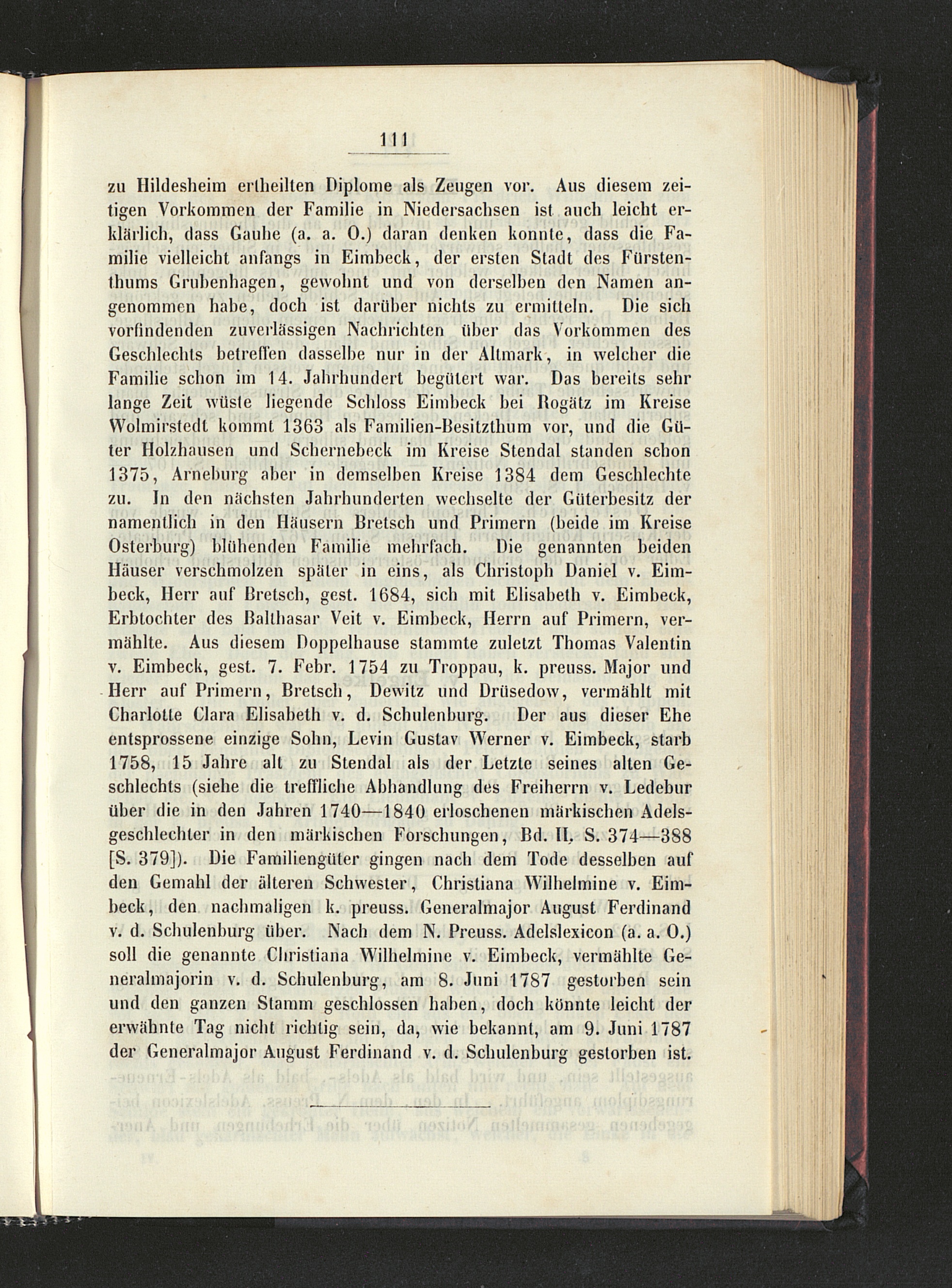 111

zu Hildesheim ertheilten Diplome als Zeugen vor. Aus diesem zeitigen Vorkommen der Familie in Niedersachsen ist auch leicht erklärlich, dass Gauhe (a. a. O.) daran denken konnte, dass die Familie vielleicht anfangs in Eimbeck, der ersten Stadt des Fürstenthums Grubenhagen, gewohnt und von derselben den Namen angenommen habe, doch ist darüber nichts zu ermitteln. Die sich vorfindenden zuverlässigen Nachrichten über das Vorkommen des Geschlechts betreffen dasselbe nur in der Altmark, in welcher die Familie schon im 14. Jahrhundert begütert war. Das bereits sehr lange Zeit wüste liegende Schloss Eimbeck bei Rogätz im Kreise Wolmirstedt kommt 1363 als Familien-Besitzthum vor, und die Güter Holzhausen und Schernebeck im Kreise Stendal standen schon 1375, Arneburg aber in demselben Kreise 1384 dem Geschlechte zu. In den nächsten Jahrhunderten wechselte der Güterbesitz der namentlich in den Häusern Bretsch und Primern (beide im Kreise Osterburg) blühenden Familie mehrfach. Die genannten beiden Häuser verschmolzen später in eins, als Christoph Daniel v. Eimbeck, Herr auf Bretsch, gest. 1684, sich mit Elisabeth v. Eimbeck, Erbtochter des Balthasar Veit v. Eimbeck, Herrn auf Primern, vermählte. Aus diesem Doppelhause stammte zuletzt Thomas Valentin v. Eimbeck, gest. 7. Febr. 1754 zu Troppau, k. preuss. Major und Herr auf Primern, Bretsch, Dewitz und Drüsedow, vermählt mit Charlotte Clara Elisabeth v. d. Schulenburg. Der aus dieser Ehe entsprossene einzige Sohn, Levin Gustav Werner v. Eimbeck, starb 1758, 15 Jahre alt zu Stendal als der Letzte seines alten Geschlechts (siehe die treffliche Abhandlung des Freiherrn v. Ledebur über die in den Jahren 1740—1840 erloschenen märkischen Adelsgeschlechter in den märkischen Forschungen, Bd. II, S. 374—388 [S. 379]). Die Familiengüter gingen nach dem Tode desselben auf den Gemahl der älteren Schwester, Christiana Wilhelmine v. Eimbeck, den nachmaligen k. preuss. Generalmajor August Ferdinand v. d. Schulenburg über. Nach dem N. Preuss. Adelslexicon (a. a. O.) soll die genannte Christiana Wilhelmine v. Eimbeck, vermählte Generalmajorin v. d. Schulenburg, am 8. Juni 1787 gestorben sein und den ganzen Stamm geschlossen haben, doch könnte leicht der erwähnte Tag nicht richtig sein, da, wie bekannt, am 9. Juni 1787 der Generalmajor August Ferdinand v. d. Schulenburg gestorben ist.